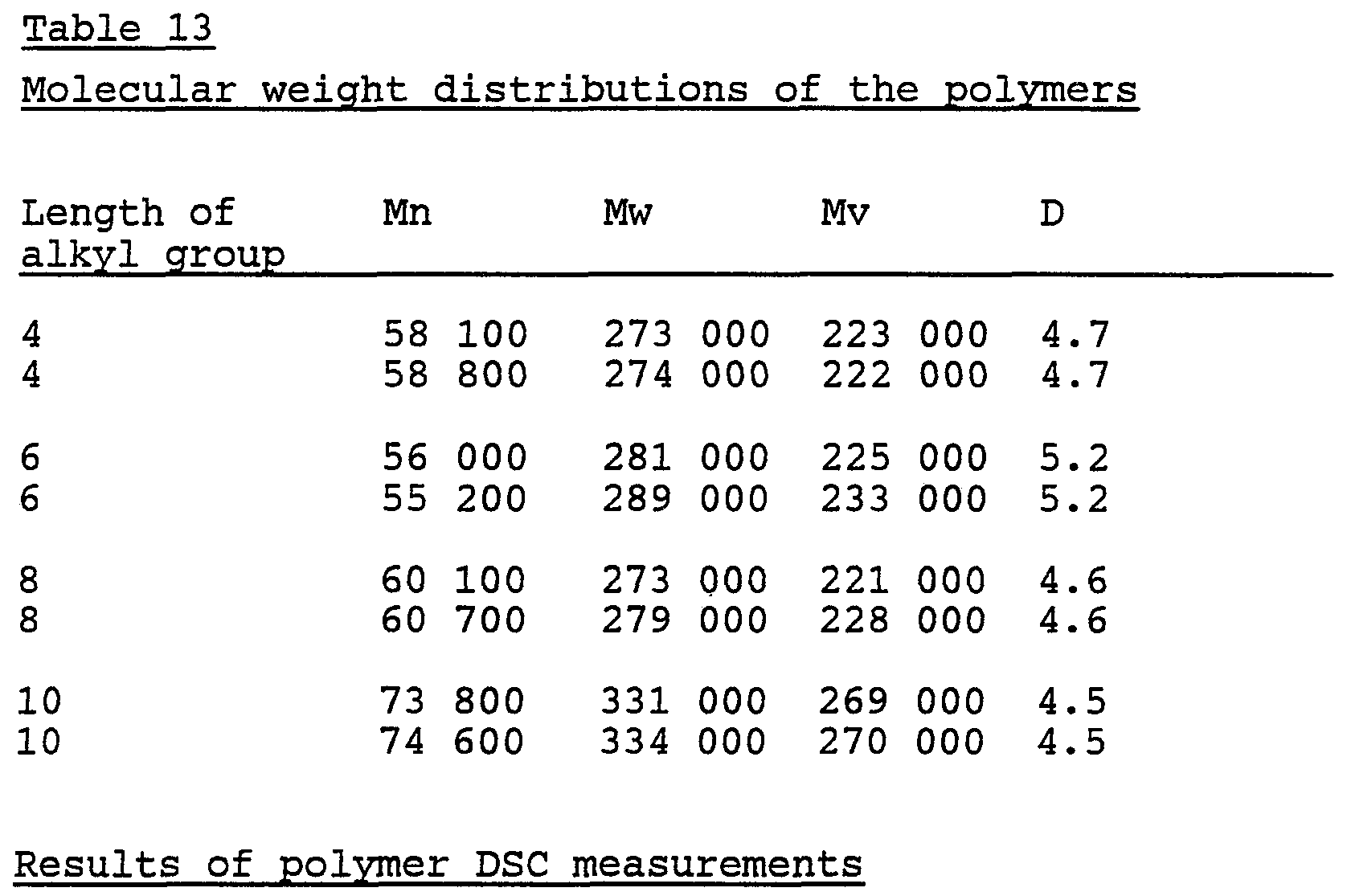 Table 13

Molecular weight distributions of the polymers

| Length of alkyl group | Mn | Mw | Mv | D |
|---|---|---|---|---|
| 4 | 58 100 | 273 000 | 223 000 | 4.7 |
| 4 | 58 800 | 274 000 | 222 000 | 4.7 |
| 6 | 56 000 | 281 000 | 225 000 | 5.2 |
| 6 | 55 200 | 289 000 | 233 000 | 5.2 |
| 8 | 60 100 | 273 000 | 221 000 | 4.6 |
| 8 | 60 700 | 279 000 | 228 000 | 4.6 |
| 10 | 73 800 | 331 000 | 269 000 | 4.5 |
| 10 | 74 600 | 334 000 | 270 000 | 4.5 |

Results of polymer DSC measurements